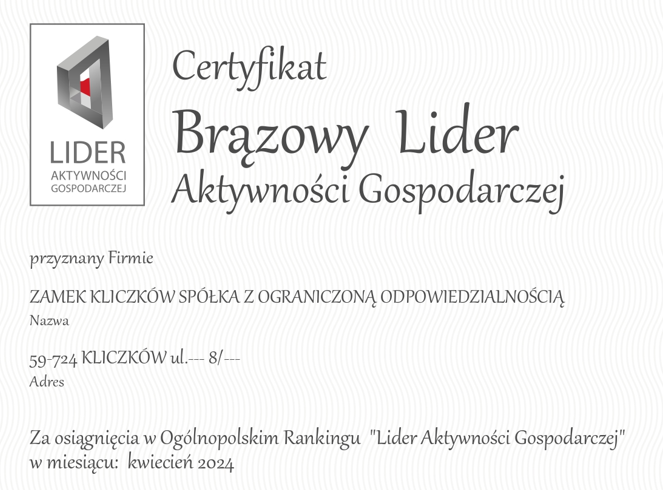 LIDER
AKTYWNOŚCI
GOSPODARCZEJ

Certyfikat
Brązowy Lider
Aktywności Gospodarczej

przyznany Firmie

ZAMEK KLICZKÓW SPÓŁKA Z OGRANICZONĄ ODPOWIEDZIALNOŚCIĄ
Nazwa

59-724 KLICZKÓW ul.--- 8/---
Adres

Za osiągnięcia w Ogólnopolskim Rankingu "Lider Aktywności Gospodarczej" w miesiącu: kwiecień 2024